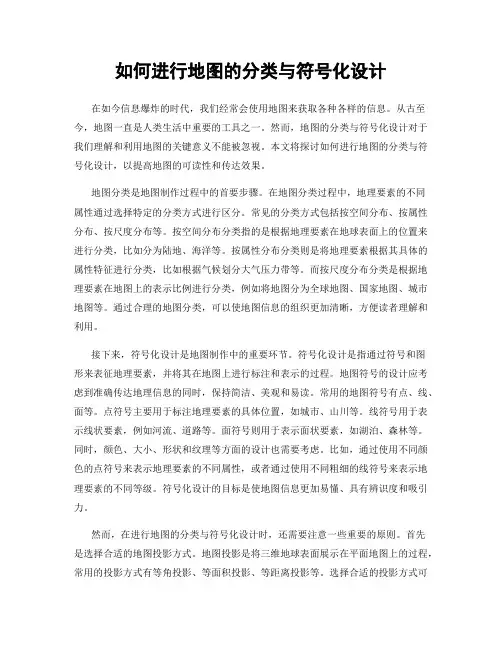 如何进行地图的分类与符号化设计

在如今信息爆炸的时代，我们经常会使用地图来获取各种各样的信息。从古至今，地图一直是人类生活中重要的工具之一。然而，地图的分类与符号化设计对于我们理解和利用地图的关键意义不能被忽视。本文将探讨如何进行地图的分类与符号化设计，以提高地图的可读性和传达效果。

地图分类是地图制作过程中的首要步骤。在地图分类过程中，地理要素的不同属性通过选择特定的分类方式进行区分。常见的分类方式包括按空间分布、按属性分布、按尺度分布等。按空间分布分类指的是根据地理要素在地球表面上的位置来进行分类，比如分为陆地、海洋等。按属性分布分类则是将地理要素根据其具体的属性特征进行分类，比如根据气候划分大气压力带等。而按尺度分布分类是根据地理要素在地图上的表示比例进行分类，例如将地图分为全球地图、国家地图、城市地图等。通过合理的地图分类，可以使地图信息的组织更加清晰，方便读者理解和利用。

接下来，符号化设计是地图制作中的重要环节。符号化设计是指通过符号和图形来表征地理要素，并将其在地图上进行标注和表示的过程。地图符号的设计应考虑到准确传达地理信息的同时，保持简洁、美观和易读。常用的地图符号有点、线、面等。点符号主要用于标注地理要素的具体位置，如城市、山川等。线符号用于表示线状要素，例如河流、道路等。面符号则用于表示面状要素，如湖泊、森林等。同时，颜色、大小、形状和纹理等方面的设计也需要考虑。比如，通过使用不同颜色的点符号来表示地理要素的不同属性，或者通过使用不同粗细的线符号来表示地理要素的不同等级。符号化设计的目标是使地图信息更加易懂、具有辨识度和吸引力。

然而，在进行地图的分类与符号化设计时，还需要注意一些重要的原则。首先是选择合适的地图投影方式。地图投影是将三维地球表面展示在平面地图上的过程，常用的投影方式有等角投影、等面积投影、等距离投影等。选择合适的投影方式可